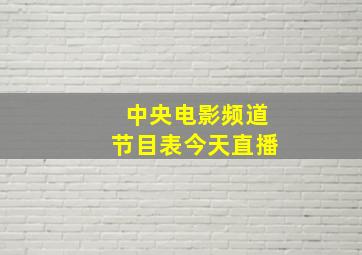 中央电影频道
节目表今天直播